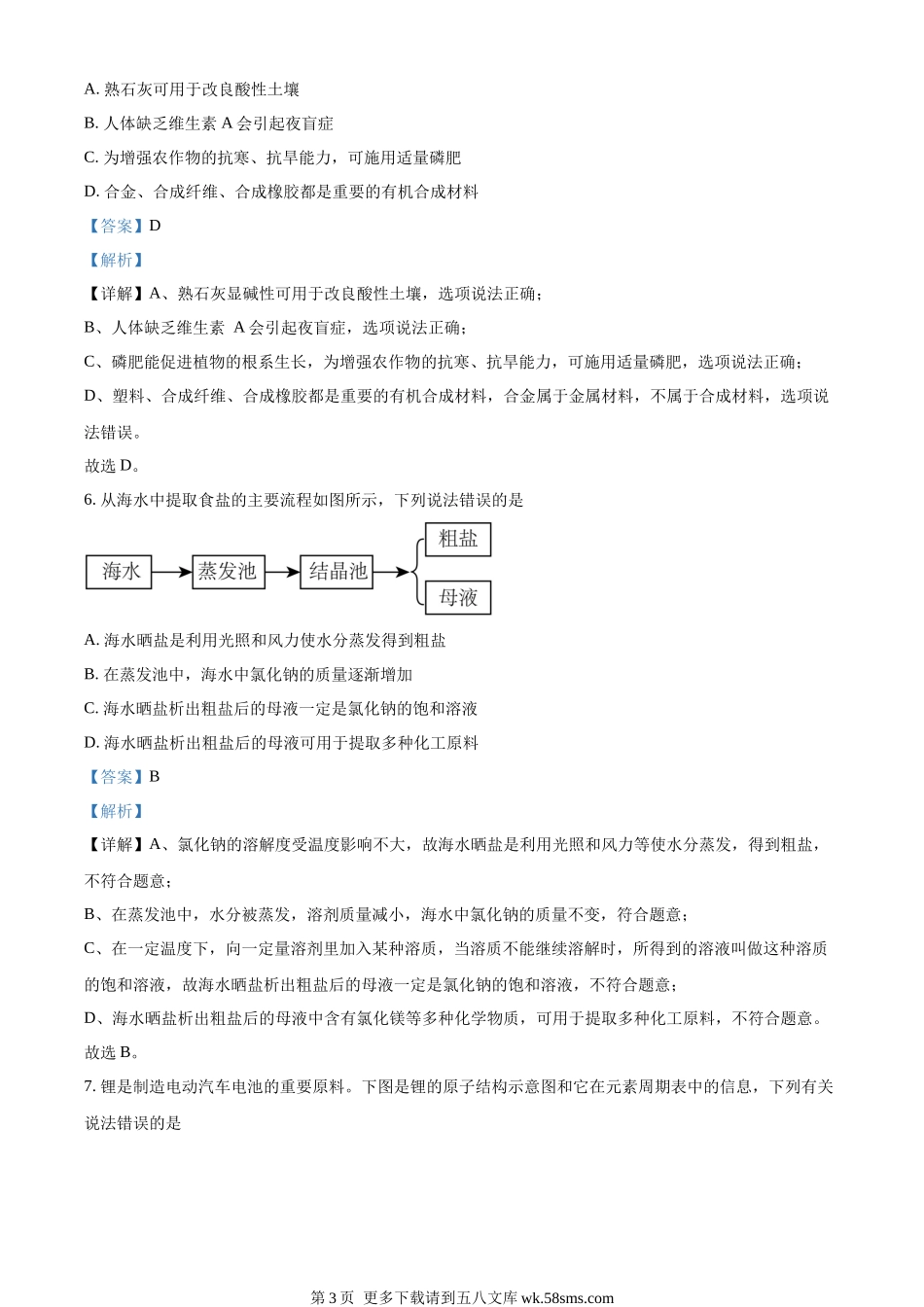 A. 熟石灰可用于改良酸性土壤

B. 人体缺乏维生素 A 会引起夜盲症

C. 为增强农作物的抗寒、抗旱能力，可施用适量磷肥

D. 合金、合成纤维、合成橡胶都是重要的有机合成材料

【答案】D

【解析】

【详解】A、熟石灰显碱性可用于改良酸性土壤，选项说法正确；

B、人体缺乏维生素 A 会引起夜盲症，选项说法正确；

C、磷肥能促进植物的根系生长，为增强农作物的抗寒、抗旱能力，可施用适量磷肥，选项说法正确；

D、塑料、合成纤维、合成橡胶都是重要的有机合成材料，合金属于金属材料，不属于合成材料，选项说法错误。

故选 D。

6. 从海水中提取食盐的主要流程如图所示，下列说法错误的是

海水 蒸发池 结晶池 粗盐 母液

A. 海水晒盐是利用光照和风力使水分蒸发得到粗盐

B. 在蒸发池中，海水中氯化钠的质量逐渐增加

C. 海水晒盐析出粗盐后的母液一定是氯化钠的饱和溶液

D. 海水晒盐析出粗盐后的母液可用于提取多种化工原料

【答案】B

【解析】

【详解】A、氯化钠的溶解度受温度影响不大，故海水晒盐是利用光照和风力等使水分蒸发，得到粗盐，不符合题意；

B、在蒸发池中，水分被蒸发，溶剂质量减小，海水中氯化钠的质量不变，符合题意；

C、在一定温度下，向一定量溶剂里加入某种溶质，当溶质不能继续溶解时，所得到的溶液叫做这种溶质的饱和溶液，故海水晒盐析出粗盐后的母液一定是氯化钠的饱和溶液，不符合题意；

D、海水晒盐析出粗盐后的母液中含有氯化镁等多种化学物质，可用于提取多种化工原料，不符合题意。

故选 B。

7. 锂是制造电动汽车电池的重要原料。下图是锂的原子结构示意图和它在元素周期表中的信息，下列有关说法错误的是

第 3 页 更多下载请到五八文库 wk.58sms.com